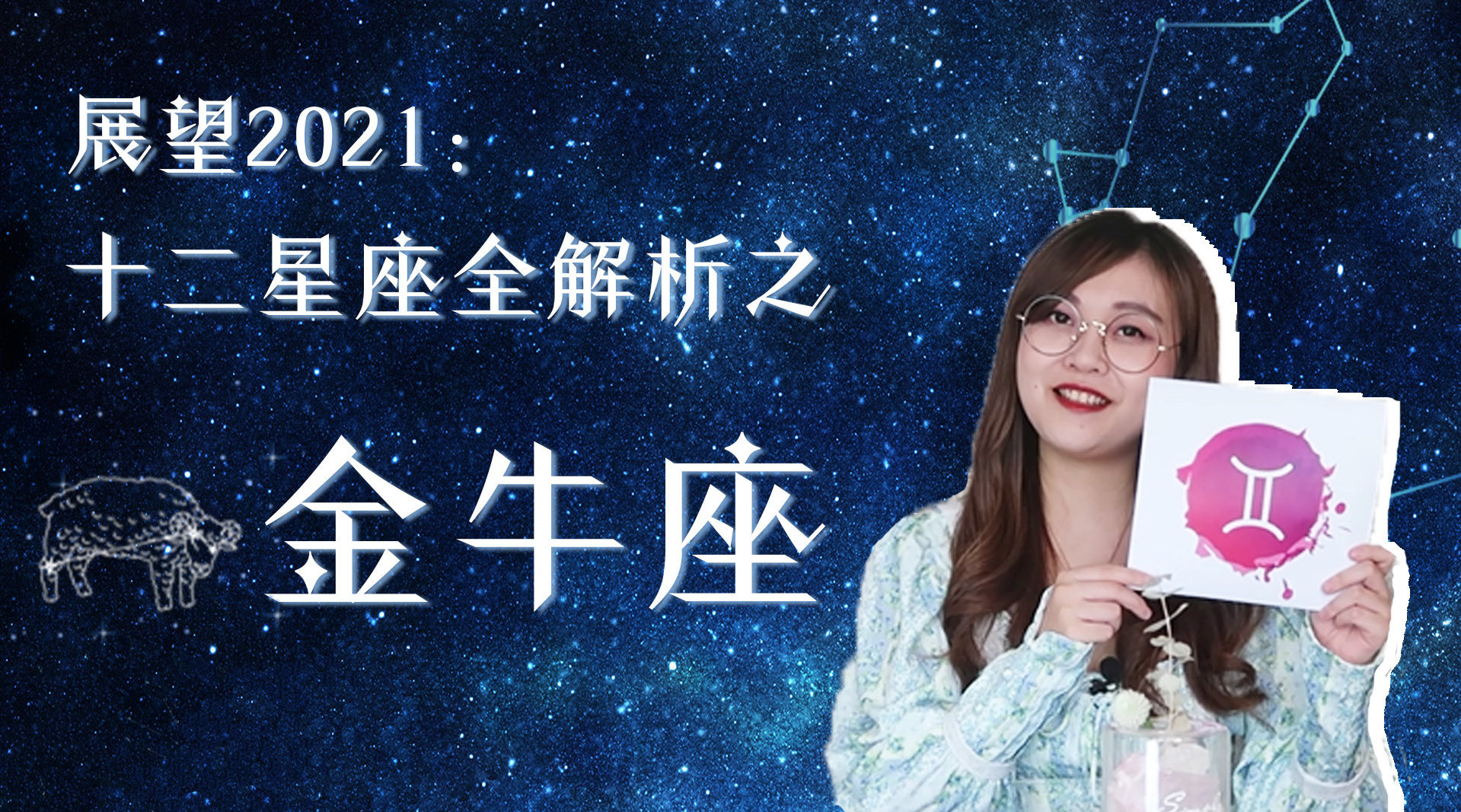 展望2021：
十二星座全解析之
金牛座